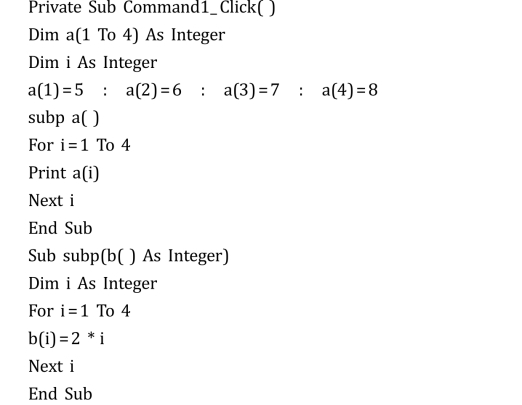 Private Sub Command1_Click( )
Dim a(1 To 4) As Integer
Dim i As Integer
a(1)=5 : a(2)=6 : a(3)=7 : a(4)=8
subp a( )
For i=1 To 4
Print a(i)
Next i
End Sub
Sub subp(b( ) As Integer)
Dim i As Integer
For i=1 To 4
b(i)=2 * i
Next i
End Sub